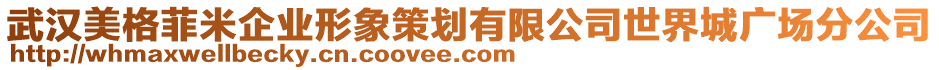 武汉美格菲米企业形象策划有限公司世界城广场分公司
http://whmaxwellbecky.cn.coovee.com